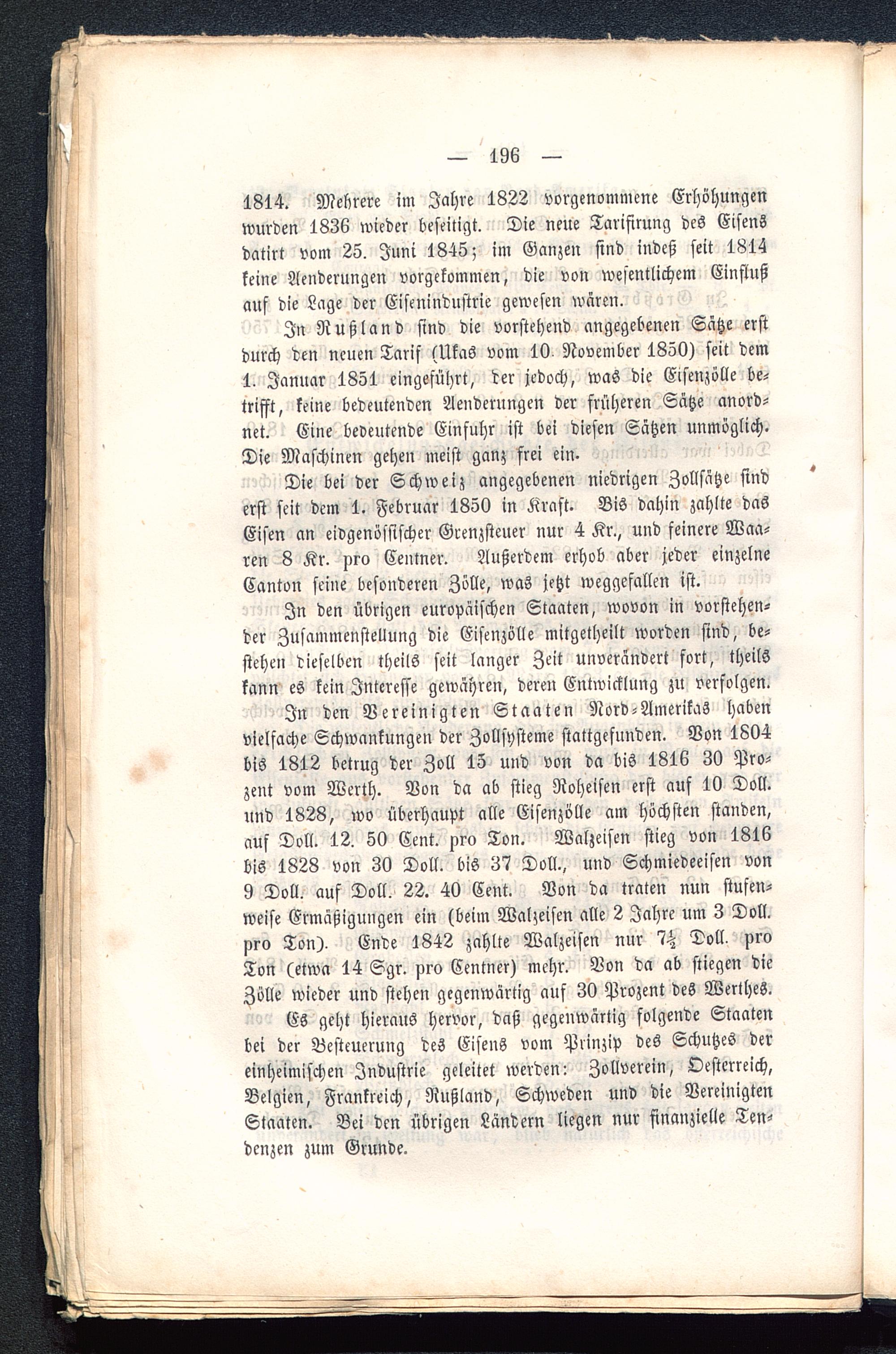 — 196 —

1814. Mehrere im Jahre 1822 vorgenommene Erhöhungen wurden 1836 wieder beseitigt. Die neue Tarifirung des Eisens datirt vom 25. Juni 1845; im Ganzen sind indeß seit 1814 keine Aenderungen vorgekommen, die von wesentlichem Einfluß auf die Lage der Eisenindustrie gewesen wären.

In Rußland sind die vorstehend angegebenen Sätze erst durch den neuen Tarif (Ukas vom 10. November 1850) seit dem 1. Januar 1851 eingeführt, der jedoch, was die Eisenzölle betrifft, keine bedeutenden Aenderungen der früheren Sätze anordnet. Eine bedeutende Einfuhr ist bei diesen Sätzen unmöglich. Die Maschinen gehen meist ganz frei ein.

Die bei der Schweiz angegebenen niedrigen Zollsätze sind erst seit dem 1. Februar 1850 in Kraft. Bis dahin zahlte das Eisen an eidgenössischer Grenzsteuer nur 4 Kr., und feinere Waaren 8 Kr. pro Centner. Außerdem erhob aber jeder einzelne Canton seine besonderen Zölle, was jetzt weggefallen ist.

In den übrigen europäischen Staaten, wovon in vorstehender Zusammenstellung die Eisenzölle mitgetheilt worden sind, bestehen dieselben theils seit langer Zeit unverändert fort, theils kann es kein Interesse gewähren, deren Entwicklung zu verfolgen.

In den Vereinigten Staaten Nord-Amerikas haben vielfache Schwankungen der Zollsysteme stattgefunden. Von 1804 bis 1812 betrug der Zoll 15 und von da bis 1816 30 Prozent vom Werth. Von da ab stieg Roheisen erst auf 10 Doll. und 1828, wo überhaupt alle Eisenzölle am höchsten standen, auf Doll. 12. 50 Cent. pro Ton. Walzeisen stieg von 1816 bis 1828 von 30 Doll. bis 37 Doll., und Schmiedeeisen von 9 Doll. auf Doll. 22. 40 Cent. Von da traten nun stufenweise Ermäßigungen ein (beim Walzeisen alle 2 Jahre um 3 Doll. pro Ton). Ende 1842 zahlte Walzeisen nur $7\frac{1}{2}$ Doll. pro Ton (etwa 14 Sgr. pro Centner) mehr. Von da ab stiegen die Zölle wieder und stehen gegenwärtig auf 30 Prozent des Werthes.

Es geht hieraus hervor, daß gegenwärtig folgende Staaten bei der Besteuerung des Eisens vom Prinzip des Schutzes der einheimischen Industrie geleitet werden: Zollverein, Oesterreich, Belgien, Frankreich, Rußland, Schweden und die Vereinigten Staaten. Bei den übrigen Ländern liegen nur finanzielle Tendenzen zum Grunde.